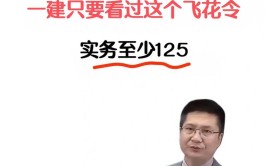 一建只要看过这个飞花令

实务至少125